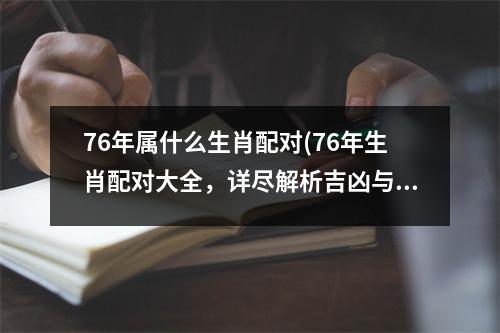 76年属什么生肖配对(76年生肖配对大全，详尽解析吉凶与...